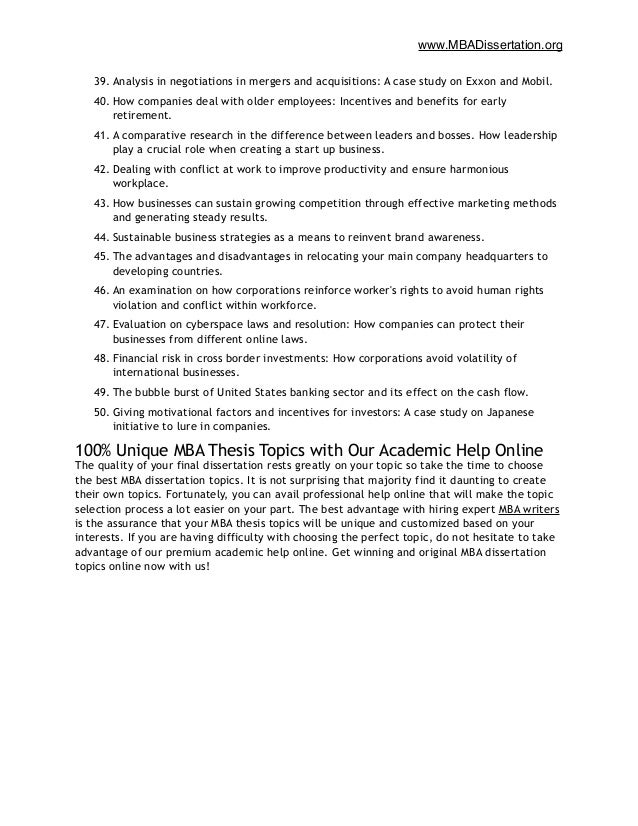 www.MBADissertation.org

39. Analysis in negotiations in mergers and acquisitions: A case study on Exxon and Mobil.
40. How companies deal with older employees: Incentives and benefits for early retirement.
41. A comparative research in the difference between leaders and bosses. How leadership play a crucial role when creating a start up business.
42. Dealing with conflict at work to improve productivity and ensure harmonious workplace.
43. How businesses can sustain growing competition through effective marketing methods and generating steady results.
44. Sustainable business strategies as a means to reinvent brand awareness.
45. The advantages and disadvantages in relocating your main company headquarters to developing countries.
46. An examination on how corporations reinforce worker's rights to avoid human rights violation and conflict within workforce.
47. Evaluation on cyberspace laws and resolution: How companies can protect their businesses from different online laws.
48. Financial risk in cross border investments: How corporations avoid volatility of international businesses.
49. The bubble burst of United States banking sector and its effect on the cash flow.
50. Giving motivational factors and incentives for investors: A case study on Japanese initiative to lure in companies.

100% Unique MBA Thesis Topics with Our Academic Help Online
The quality of your final dissertation rests greatly on your topic so take the time to choose the best MBA dissertation topics. It is not surprising that majority find it daunting to create their own topics. Fortunately, you can avail professional help online that will make the topic selection process a lot easier on your part. The best advantage with hiring expert MBA writers is the assurance that your MBA thesis topics will be unique and customized based on your interests. If you are having difficulty with choosing the perfect topic, do not hesitate to take advantage of our premium academic help online. Get winning and original MBA dissertation topics online now with us!